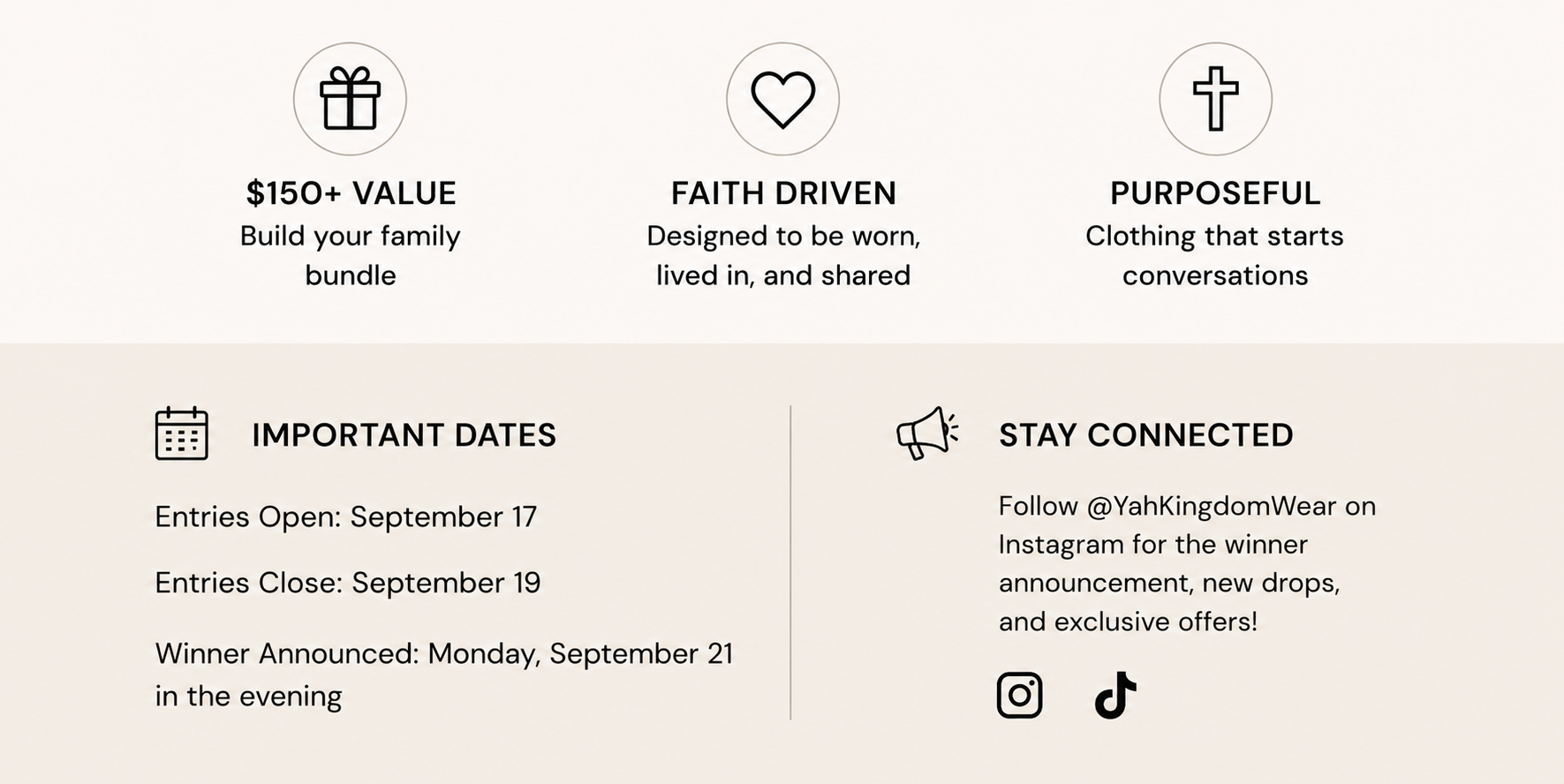 $150+ VALUE
Build your family bundle

FAITH DRIVEN
Designed to be worn, lived in, and shared

PURPOSEFUL
Clothing that starts conversations

IMPORTANT DATES

Entries Open: September 17

Entries Close: September 19

Winner Announced: Monday, September 21 in the evening

STAY CONNECTED

Follow @YahKingdomWear on Instagram for the winner announcement, new drops, and exclusive offers!